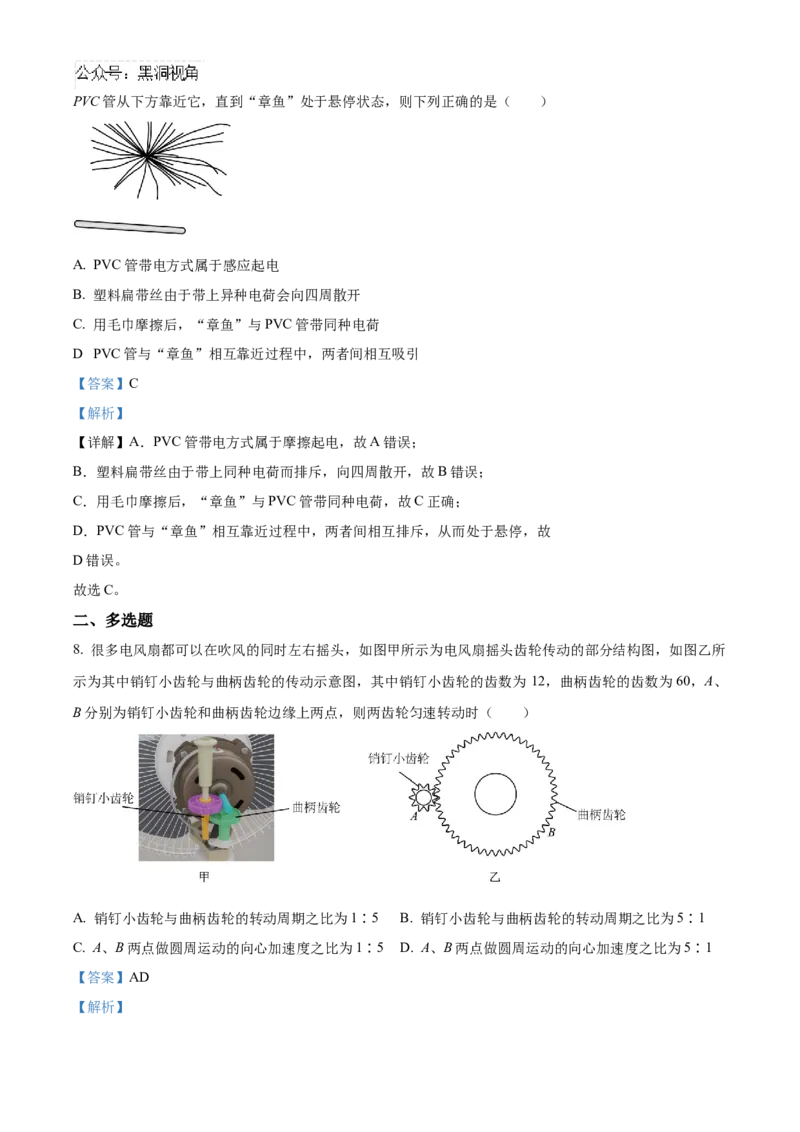 公众号：黑洞视角

$PVC$ 管从下方靠近它，直到“章鱼”处于悬停状态，则下列正确的是（　　）

A. PVC 管带电方式属于感应起电

B. 塑料扁带丝由于带上异种电荷会向四周散开

C. 用毛巾摩擦后，“章鱼”与 PVC 管带同种电荷

D  PVC 管与“章鱼”相互靠近过程中，两者间相互吸引

【答案】C

【解析】

【详解】A．PVC 管带电方式属于摩擦起电，故 A 错误；

B．塑料扁带丝由于带上同种电荷而排斥，向四周散开，故 B 错误；

C．用毛巾摩擦后，“章鱼”与 PVC 管带同种电荷，故 C 正确；

D．PVC 管与“章鱼”相互靠近过程中，两者间相互排斥，从而处于悬停，故 D 错误。

故选 C。

二、多选题

8. 很多电风扇都可以在吹风的同时左右摇头，如图甲所示为电风扇摇头齿轮传动的部分结构图，如图乙所示为其中销钉小齿轮与曲柄齿轮的传动示意图，其中销钉小齿轮的齿数为 12，曲柄齿轮的齿数为 60，$A$、$B$ 分别为销钉小齿轮和曲柄齿轮边缘上两点，则两齿轮匀速转动时（　　）

销钉小齿轮
曲柄齿轮
甲

销钉小齿轮
$A$
$B$
曲柄齿轮
乙

A. 销钉小齿轮与曲柄齿轮的转动周期之比为 1∶5　B. 销钉小齿轮与曲柄齿轮的转动周期之比为 5∶1

C. $A$、$B$ 两点做圆周运动的向心加速度之比为 1∶5　D. $A$、$B$ 两点做圆周运动的向心加速度之比为 5∶1

【答案】AD

【解析】